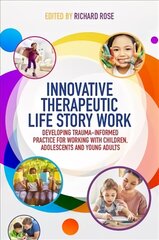 EDITED BY RICHARD ROSE

INNOVATIVE THERAPEUTIC LIFE STORY WORK

DEVELOPING TRAUMA-INFORMED PRACTICE FOR WORKING WITH CHILDREN, ADOLESCENTS AND YOUNG ADULTS